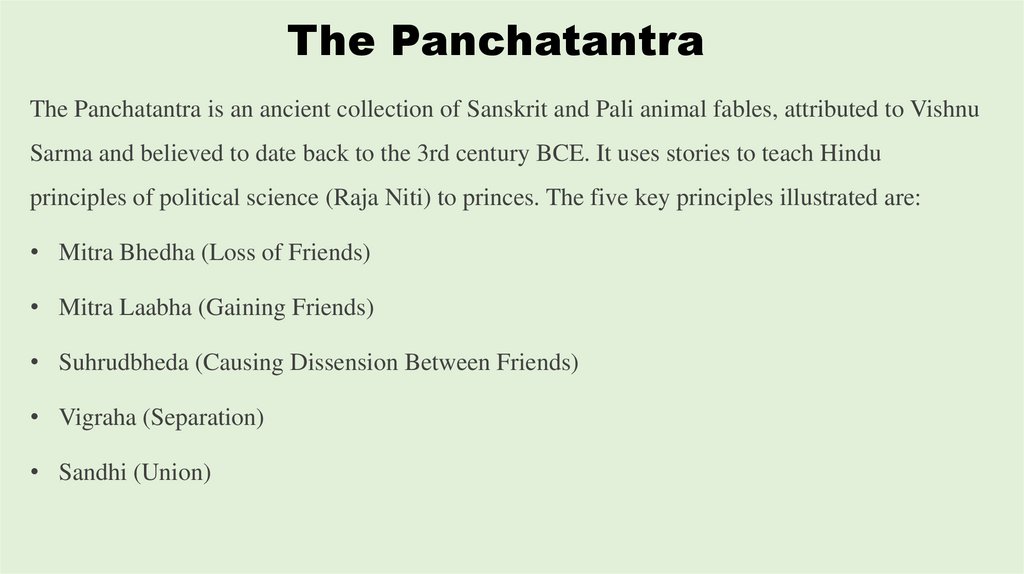 The Panchatantra

The Panchatantra is an ancient collection of Sanskrit and Pali animal fables, attributed to Vishnu Sarma and believed to date back to the 3rd century BCE. It uses stories to teach Hindu principles of political science (Raja Niti) to princes. The five key principles illustrated are:

• Mitra Bhedha (Loss of Friends)

• Mitra Laabha (Gaining Friends)

• Suhrudbheda (Causing Dissension Between Friends)

• Vigraha (Separation)

• Sandhi (Union)